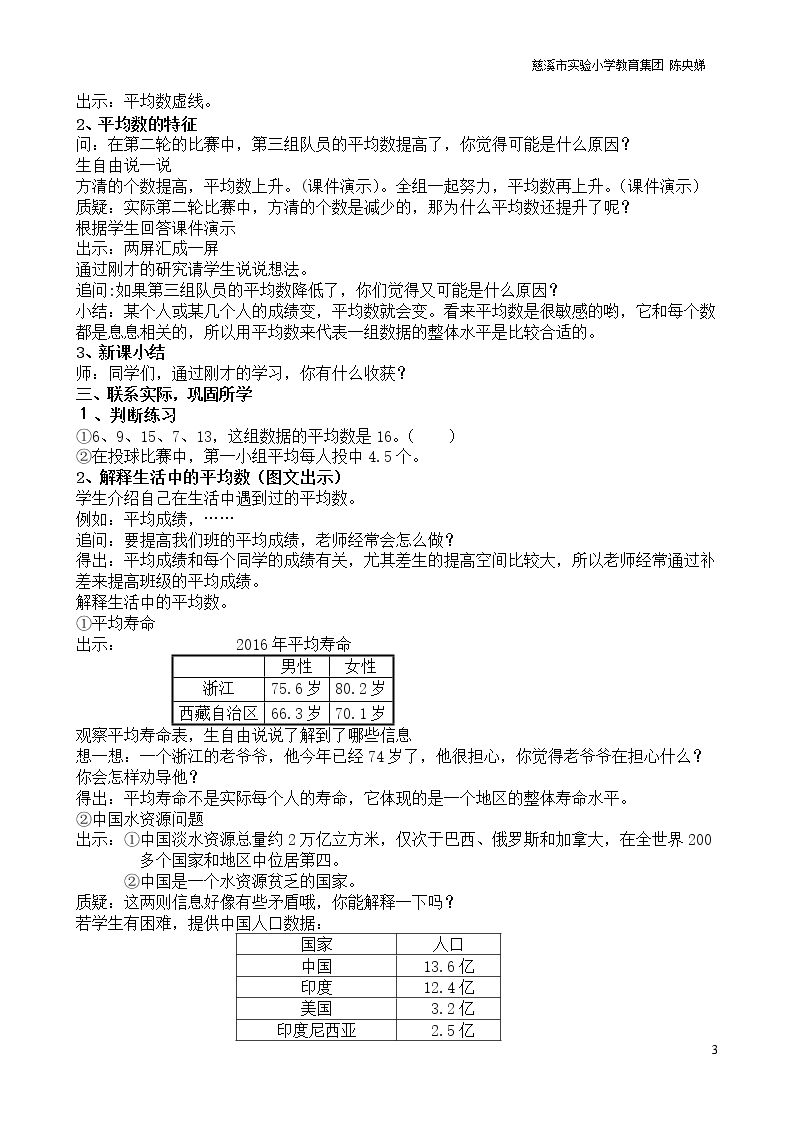 慈溪市实验小学教育集团 陈央娣

出示：平均数虚线。

2、平均数的特征

问：在第二轮的比赛中，第三组队员的平均数提高了，你觉得可能是什么原因？

生自由说一说

方清的个数提高，平均数上升。(课件演示)。全组一起努力，平均数再上升。(课件演示)

质疑：实际第二轮比赛中，方清的个数是减少的，那为什么平均数还提升了呢？

根据学生回答课件演示

出示：两屏汇成一屏

通过刚才的研究请学生说说想法。

追问：如果第三组队员的平均数降低了，你们觉得又可能是什么原因？

小结：某个人或某几个人的成绩变，平均数就会变。看来平均数是很敏感的哟，它和每个数都是息息相关的，所以用平均数来代表一组数据的整体水平是比较合适的。

3、新课小结

师：同学们，通过刚才的学习，你有什么收获？

三、联系实际，巩固所学

1、判断练习

①6、9、15、7、13，这组数据的平均数是16。(　　)

②在投球比赛中，第一小组平均每人投中4.5个。

2、解释生活中的平均数（图文出示）

学生介绍自己在生活中遇到过的平均数。

例如：平均成绩，……

追问：要提高我们班的平均成绩，老师经常会怎么做？

得出：平均成绩和每个同学的成绩有关，尤其差生的提高空间比较大，所以老师经常通过补差来提高班级的平均成绩。

解释生活中的平均数。

①平均寿命

出示：

2016年平均寿命

|  | 男性 | 女性 |
|---|---|---|
| 浙江 | 75.6岁 | 80.2岁 |
| 西藏自治区 | 66.3岁 | 70.1岁 |

观察平均寿命表，生自由说说了解到了哪些信息

想一想：一个浙江的老爷爷，他今年已经74岁了，他很担心，你觉得老爷爷在担心什么？你会怎样劝导他？

得出：平均寿命不是实际每个人的寿命，它体现的是一个地区的整体寿命水平。

②中国水资源问题

出示：①中国淡水资源总量约2万亿立方米，仅次于巴西、俄罗斯和加拿大，在全世界200多个国家和地区中位居第四。

②中国是一个水资源贫乏的国家。

质疑：这两则信息好像有些矛盾哦，你能解释一下吗？

若学生有困难，提供中国人口数据：

| 国家 | 人口 |
|---|---|
| 中国 | 13.6亿 |
| 印度 | 12.4亿 |
| 美国 | 3.2亿 |
| 印度尼西亚 | 2.5亿 |

3